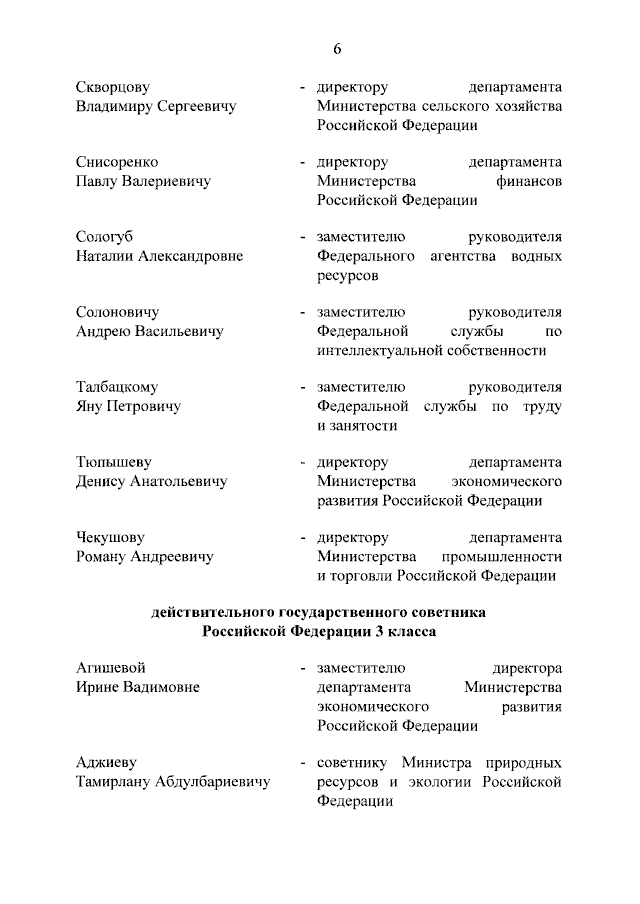 6

Скворцову Владимиру Сергеевичу - директору департамента Министерства сельского хозяйства Российской Федерации

Снисоренко Павлу Валериевичу - директору департамента Министерства финансов Российской Федерации

Сологуб Наталии Александровне - заместителю руководителя Федерального агентства водных ресурсов

Солоновичу Андрею Васильевичу - заместителю руководителя Федеральной службы по интеллектуальной собственности

Талбацкому Яну Петровичу - заместителю руководителя Федеральной службы по труду и занятости

Тюпышеву Денису Анатольевичу - директору департамента Министерства экономического развития Российской Федерации

Чекушову Роману Андреевичу - директору департамента Министерства промышленности и торговли Российской Федерации

действительного государственного советника Российской Федерации 3 класса

Агишевой Ирине Вадимовне - заместителю директора департамента Министерства экономического развития Российской Федерации

Аджиеву Тамирлану Абдулбариевичу - советнику Министра природных ресурсов и экологии Российской Федерации